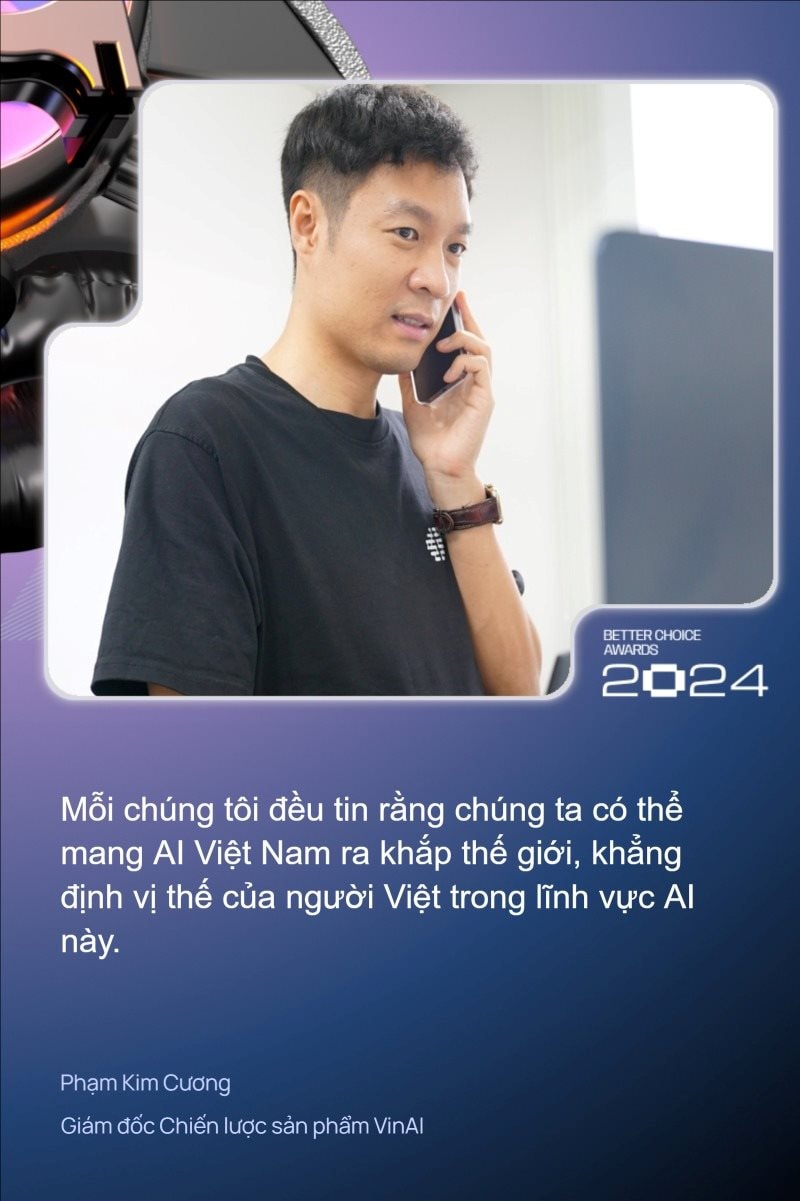 BETTER CHOICE AWARDS
2024

Mỗi chúng tôi đều tin rằng chúng ta có thể mang AI Việt Nam ra khắp thế giới, khẳng định vị thế của người Việt trong lĩnh vực AI này.

Phạm Kim Cương

Giám đốc Chiến lược sản phẩm VinAI